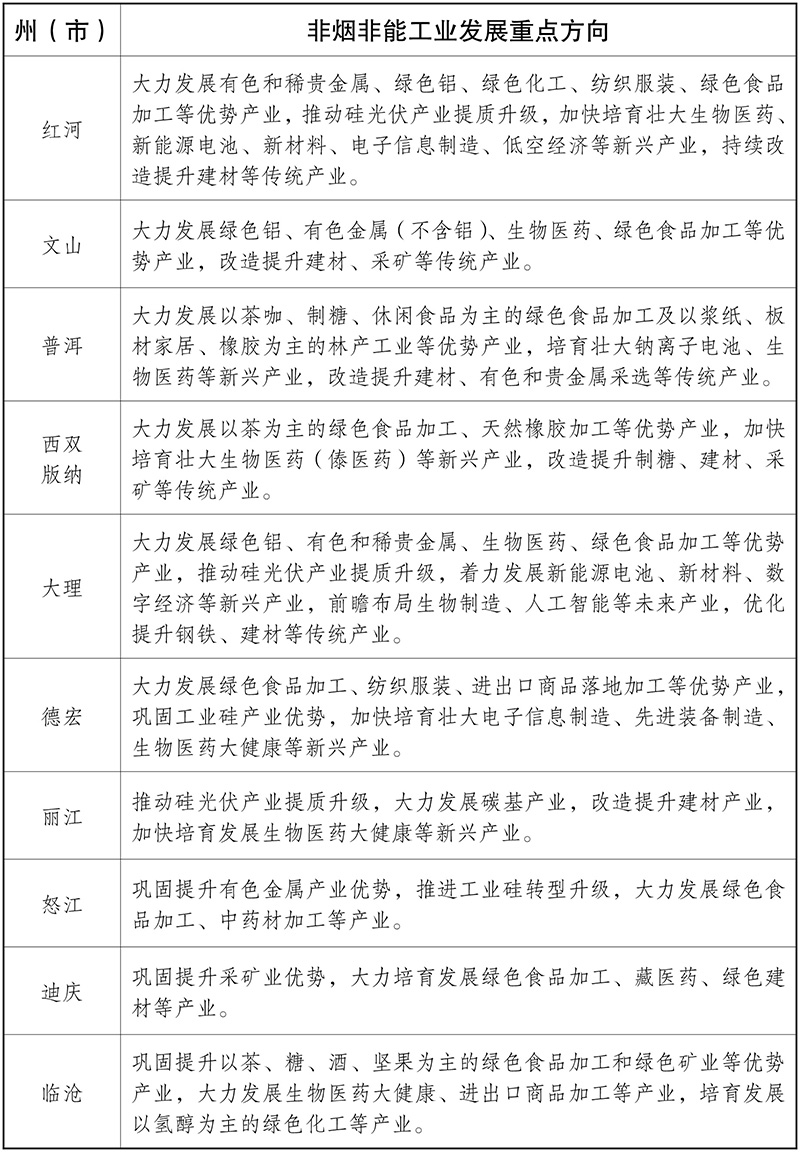 | 州（市） | 非烟非能工业发展重点方向 |
|---|---|
| 红河 | 大力发展有色和稀贵金属、绿色铝、绿色化工、纺织服装、绿色食品加工等优势产业，推动硅光伏产业提质升级，加快培育壮大生物医药、新能源电池、新材料、电子信息制造、低空经济等新兴产业，持续改造提升建材等传统产业。 |
| 文山 | 大力发展绿色铝、有色金属（不含铝）、生物医药、绿色食品加工等优势产业，改造提升建材、采矿等传统产业。 |
| 普洱 | 大力发展以茶咖、制糖、休闲食品为主的绿色食品加工及以浆纸、板材家居、橡胶为主的林产工业等优势产业，培育壮大钠离子电池、生物医药等新兴产业，改造提升建材、有色和贵金属采选等传统产业。 |
| 西双版纳 | 大力发展以茶为主的绿色食品加工、天然橡胶加工等优势产业，加快培育壮大生物医药（傣医药）等新兴产业，改造提升制糖、建材、采矿等传统产业。 |
| 大理 | 大力发展绿色铝、有色和稀贵金属、生物医药、绿色食品加工等优势产业，推动硅光伏产业提质升级，着力发展新能源电池、新材料、数字经济等新兴产业，前瞻布局生物制造、人工智能等未来产业，优化提升钢铁、建材等传统产业。 |
| 德宏 | 大力发展绿色食品加工、纺织服装、进出口商品落地加工等优势产业，巩固工业硅产业优势，加快培育壮大电子信息制造、先进装备制造、生物医药大健康等新兴产业。 |
| 丽江 | 推动硅光伏产业提质升级，大力发展碳基产业，改造提升建材产业，加快培育发展生物医药大健康等新兴产业。 |
| 怒江 | 巩固提升有色金属产业优势，推进工业硅转型升级，大力发展绿色食品加工、中药材加工等产业。 |
| 迪庆 | 巩固提升采矿业优势，大力培育发展绿色食品加工、藏医药、绿色建材等产业。 |
| 临沧 | 巩固提升以茶、糖、酒、坚果为主的绿色食品加工和绿色矿业等优势产业，大力发展生物医药大健康、进出口商品加工等产业，培育发展以氢醇为主的绿色化工等产业。 |